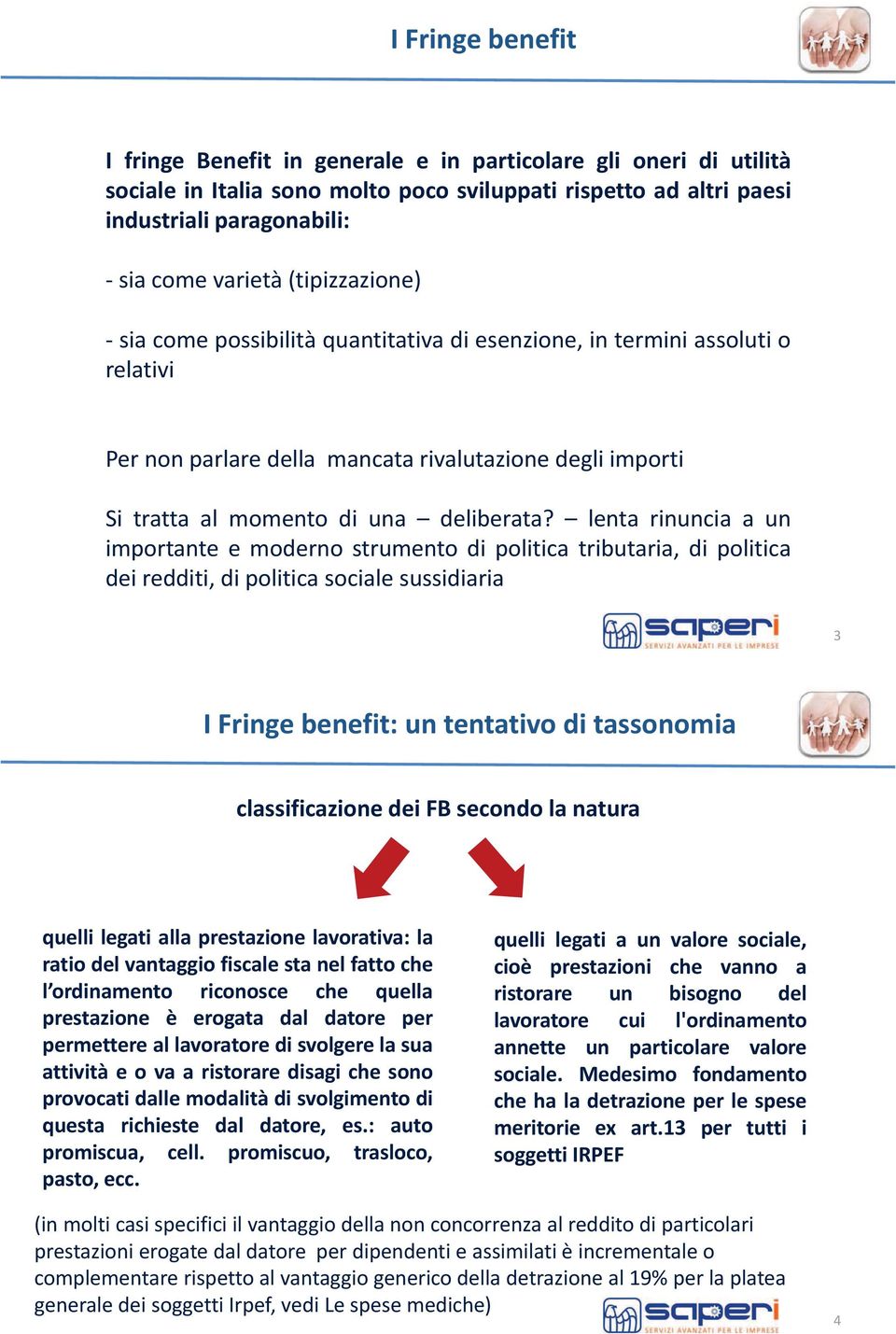 I Fringe benefit

I fringe Benefit in generale e in particolare gli oneri di utilità sociale in Italia sono molto poco sviluppati rispetto ad altri paesi industriali paragonabili:

- sia come varietà (tipizzazione)

- sia come possibilità quantitativa di esenzione, in termini assoluti o relativi

Per non parlare della mancata rivalutazione degli importi

Si tratta al momento di una – deliberata? – lenta rinuncia a un importante e moderno strumento di politica tributaria, di politica dei redditi, di politica sociale sussidiaria

saperi
SERVIZI AVANZATI PER LE IMPRESE

3

I Fringe benefit: un tentativo di tassonomia

classificazione dei FB secondo la natura

quelli legati alla prestazione lavorativa: la ratio del vantaggio fiscale sta nel fatto che l'ordinamento riconosce che quella prestazione è erogata dal datore per permettere al lavoratore di svolgere la sua attività e o va a ristorare disagi che sono provocati dalle modalità di svolgimento di questa richieste dal datore, es.: auto promiscua, cell. promiscuo, trasloco, pasto, ecc.

quelli legati a un valore sociale, cioè prestazioni che vanno a ristorare un bisogno del lavoratore cui l'ordinamento annette un particolare valore sociale. Medesimo fondamento che ha la detrazione per le spese meritorie ex art.13 per tutti i soggetti IRPEF

(in molti casi specifici il vantaggio della non concorrenza al reddito di particolari prestazioni erogate dal datore per dipendenti e assimilati è incrementale o complementare rispetto al vantaggio generico della detrazione al 19% per la platea generale dei soggetti Irpef, vedi Le spese mediche)

saperi
SERVIZI AVANZATI PER LE IMPRESE

4